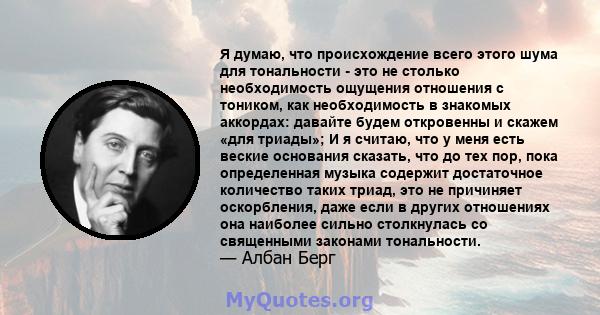 Я думаю, что происхождение всего этого шума для тональности - это не столько необходимость ощущения отношения с тоником, как необходимость в знакомых аккордах: давайте будем откровенны и скажем «для триады»; И я считаю, что у меня есть веские основания сказать, что до тех пор, пока определенная музыка содержит достаточное количество таких триад, это не причиняет оскорбления, даже если в других отношениях она наиболее сильно столкнулась со священными законами тональности.
— Албан Берг

MyQuotes.org